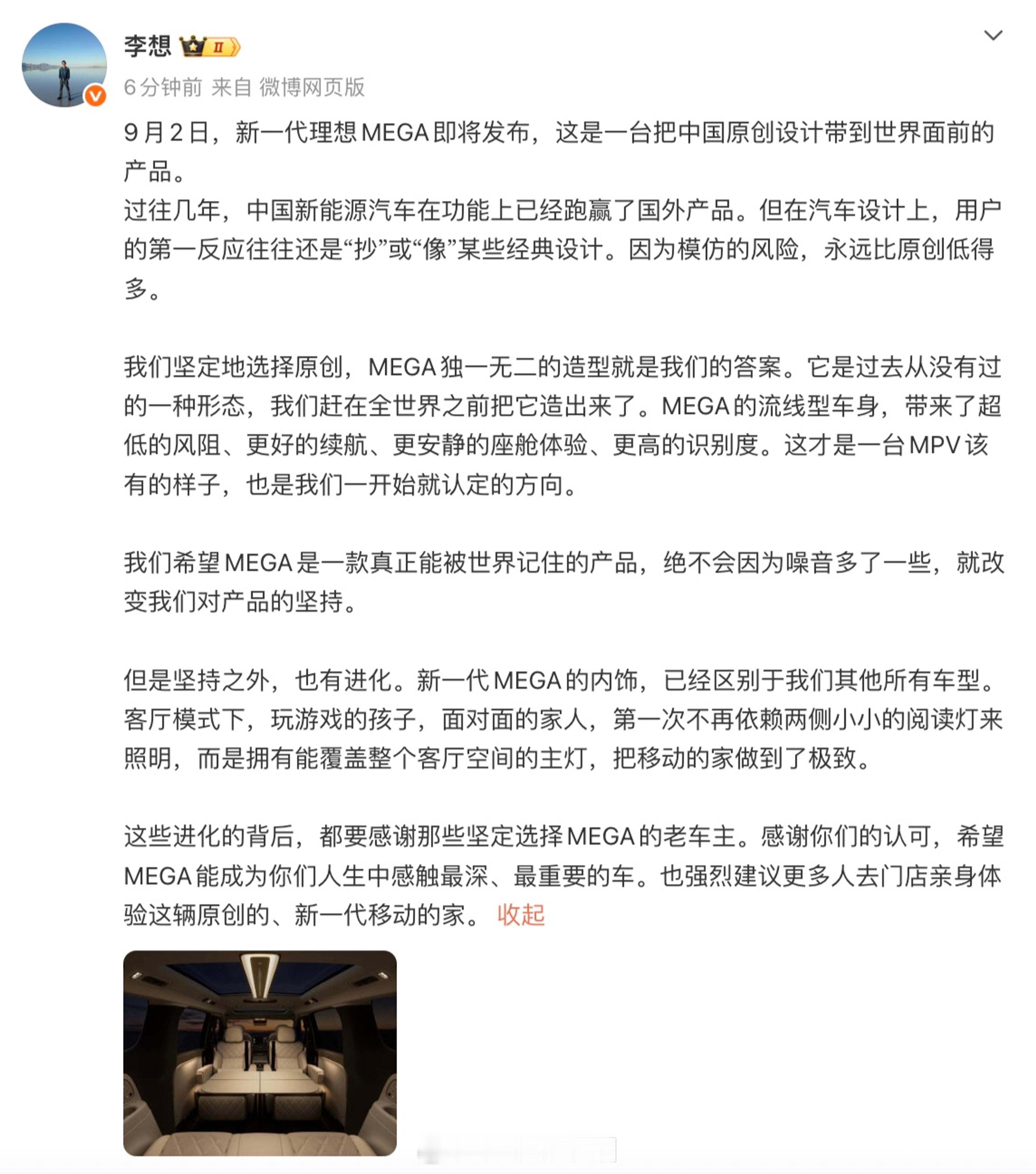 李想 II

6分钟前 来自 微博网页版

9月2日，新一代理想MEGA即将发布，这是一台把中国原创设计带到世界面前的产品。
过往几年，中国新能源汽车在功能上已经跑赢了国外产品。但在汽车设计上，用户的第一反应往往还是“抄”或“像”某些经典设计。因为模仿的风险，永远比原创低得多。

我们坚定地选择原创，MEGA独一无二的造型就是我们的答案。它是过去从没有过的一种形态，我们赶在全世界之前把它造出来了。MEGA的流线型车身，带来了超低的风阻、更好的续航、更安静的座舱体验、更高的识别度。这才是一台MPV该有的样子，也是我们一开始就认定的方向。

我们希望MEGA是一款真正能被世界记住的产品，绝不会因为噪音多了一些，就改变我们对产品的坚持。

但是坚持之外，也有进化。新一代MEGA的内饰，已经区别于我们其他所有车型。客厅模式下，玩游戏的孩子，面对面的家人，第一次不再依赖两侧小小的阅读灯来照明，而是拥有能覆盖整个客厅空间的主灯，把移动的家做到了极致。

这些进化的背后，都要感谢那些坚定选择MEGA的老车主。感谢你们的认可，希望MEGA能成为你们人生中感触最深、最重要的车。也强烈建议更多人去门店亲身体验这辆原创的、新一代移动的家。 收起